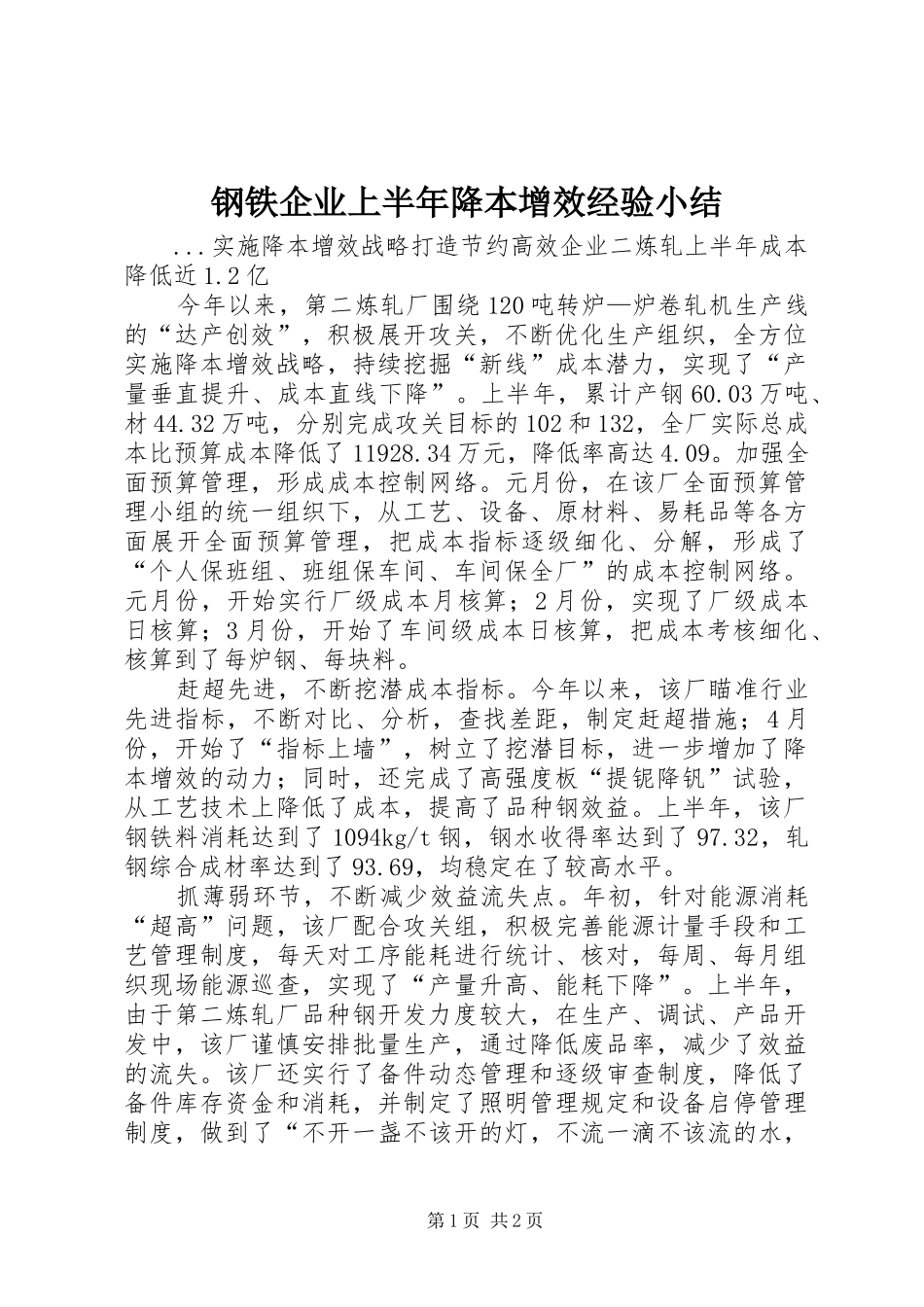 钢铁企业上半年降本增效经验小结

...实施降本增效战略打造节约高效企业二炼轧上半年成本降低近1.2亿

今年以来，第二炼轧厂围绕120吨转炉—炉卷轧机生产线的“达产创效”，积极展开攻关，不断优化生产组织，全方位实施降本增效战略，持续挖掘“新线”成本潜力，实现了“产量垂直提升、成本直线下降”。上半年，累计产钢60.03万吨、材44.32万吨，分别完成攻关目标的102和132，全厂实际总成本比预算成本降低了11928.34万元，降低率高达4.09。加强全面预算管理，形成成本控制网络。元月份，在该厂全面预算管理小组的统一组织下，从工艺、设备、原材料、易耗品等各方面展开全面预算管理，把成本指标逐级细化、分解，形成了“个人保班组、班组保车间、车间保全厂”的成本控制网络。元月份，开始实行厂级成本月核算；2月份，实现了厂级成本日核算；3月份，开始了车间级成本日核算，把成本考核细化、核算到了每炉钢、每块料。

赶超先进，不断挖潜成本指标。今年以来，该厂瞄准行业先进指标，不断对比、分析，查找差距，制定赶超措施；4月份，开始了“指标上墙”，树立了挖潜目标，进一步增加了降本增效的动力；同时，还完成了高强度板“提铌降钒”试验，从工艺技术上降低了成本，提高了品种钢效益。上半年，该厂钢铁料消耗达到了1094kg/t钢，钢水收得率达到了97.32，轧钢综合成材率达到了93.69，均稳定在了较高水平。

抓薄弱环节，不断减少效益流失点。年初，针对能源消耗“超高”问题，该厂配合攻关组，积极完善能源计量手段和工艺管理制度，每天对工序能耗进行统计、核对，每周、每月组织现场能源巡查，实现了“产量升高、能耗下降”。上半年，由于第二炼轧厂品种钢开发力度较大，在生产、调试、产品开发中，该厂谨慎安排批量生产，通过降低废品率，减少了效益的流失。该厂还实行了备件动态管理和逐级审查制度，降低了备件库存资金和消耗，并制定了照明管理规定和设备启停管理制度，做到了“不开一盏不该开的灯，不流一滴不该流的水，

第1页 共2页